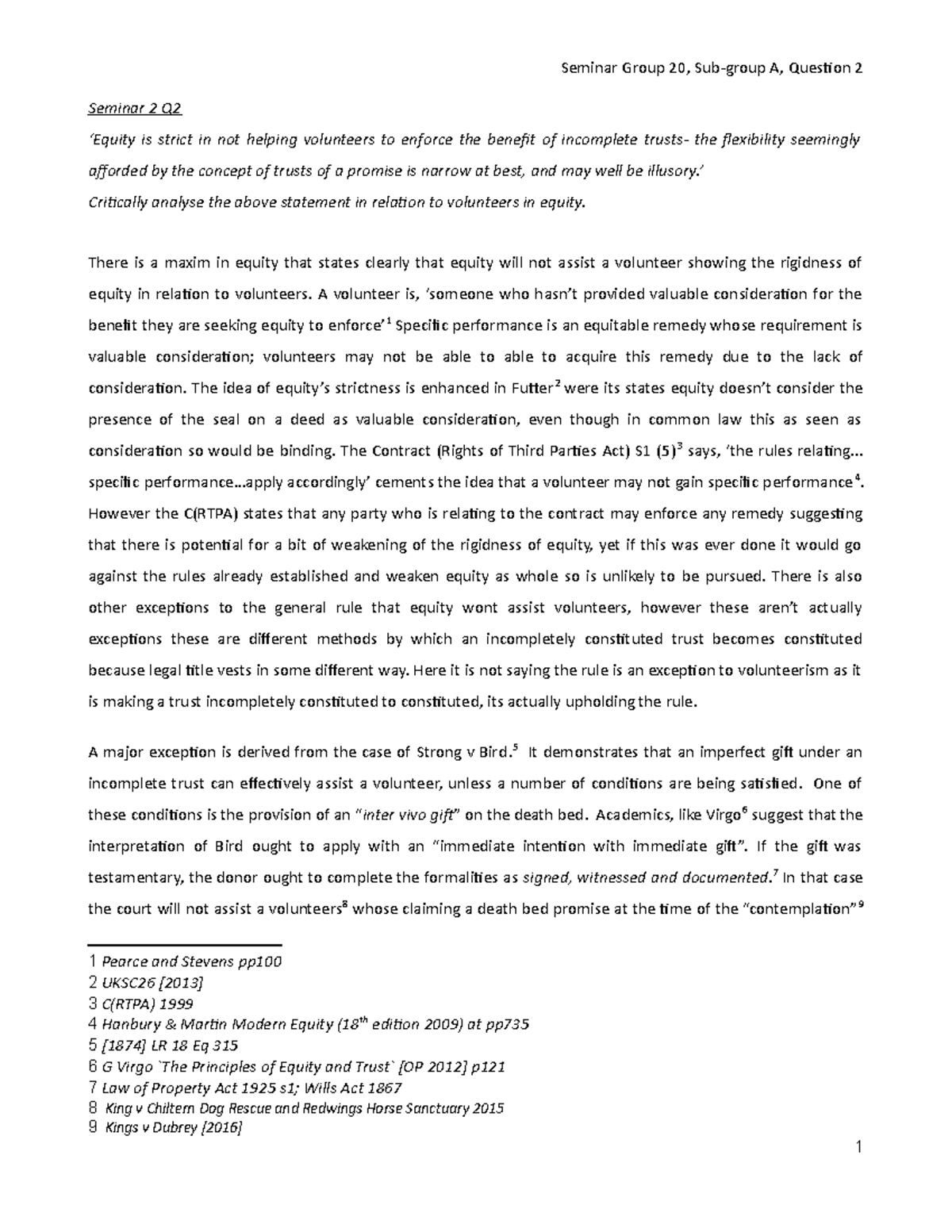 Seminar Group 20, Sub-group A, Question 2

Seminar 2 Q2

'Equity is strict in not helping volunteers to enforce the benefit of incomplete trusts- the flexibility seemingly afforded by the concept of trusts of a promise is narrow at best, and may well be illusory.'

Critically analyse the above statement in relation to volunteers in equity.

There is a maxim in equity that states clearly that equity will not assist a volunteer showing the rigidness of equity in relation to volunteers. A volunteer is, 'someone who hasn't provided valuable consideration for the benefit they are seeking equity to enforce'$^1$ Specific performance is an equitable remedy whose requirement is valuable consideration; volunteers may not be able to able to acquire this remedy due to the lack of consideration. The idea of equity's strictness is enhanced in Futter$^2$ were its states equity doesn't consider the presence of the seal on a deed as valuable consideration, even though in common law this as seen as consideration so would be binding. The Contract (Rights of Third Parties Act) S1 (5)$^3$ says, 'the rules relating... specific performance...apply accordingly' cements the idea that a volunteer may not gain specific performance$^4$. However the C(RTPA) states that any party who is relating to the contract may enforce any remedy suggesting that there is potential for a bit of weakening of the rigidness of equity, yet if this was ever done it would go against the rules already established and weaken equity as whole so is unlikely to be pursued. There is also other exceptions to the general rule that equity wont assist volunteers, however these aren't actually exceptions these are different methods by which an incompletely constituted trust becomes constituted because legal title vests in some different way. Here it is not saying the rule is an exception to volunteerism as it is making a trust incompletely constituted to constituted, its actually upholding the rule.

A major exception is derived from the case of Strong v Bird.$^5$ It demonstrates that an imperfect gift under an incomplete trust can effectively assist a volunteer, unless a number of conditions are being satisfied. One of these conditions is the provision of an "inter vivo gift" on the death bed. Academics, like Virgo$^6$ suggest that the interpretation of Bird ought to apply with an "immediate intention with immediate gift". If the gift was testamentary, the donor ought to complete the formalities as signed, witnessed and documented.$^7$ In that case the court will not assist a volunteers$^8$ whose claiming a death bed promise at the time of the "contemplation"$^9$

1 Pearce and Stevens pp100
2 UKSC26 [2013]
3 C(RTPA) 1999
4 Hanbury & Martin Modern Equity (18$^{th}$ edition 2009) at pp735
5 [1874] LR 18 Eq 315
6 G Virgo `The Principles of Equity and Trust` [OP 2012] p121
7 Law of Property Act 1925 s1; Wills Act 1867
8 King v Chiltern Dog Rescue and Redwings Horse Sanctuary 2015
9 Kings v Dubrey [2016]

1